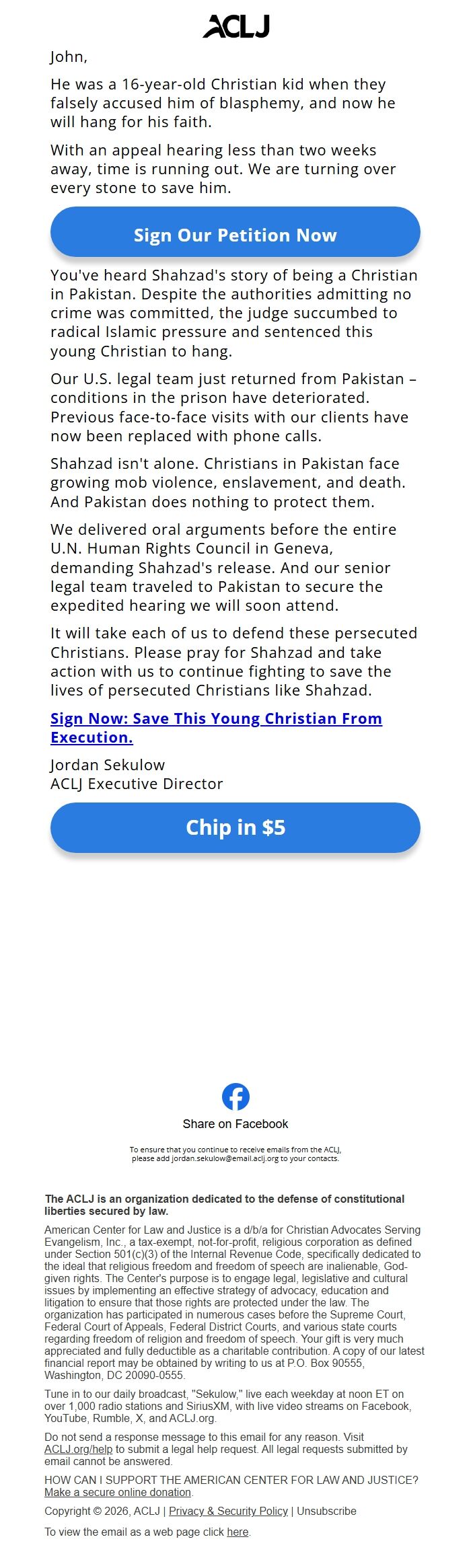 ACLJ

John,

He was a 16-year-old Christian kid when they falsely accused him of blasphemy, and now he will hang for his faith.

With an appeal hearing less than two weeks away, time is running out. We are turning over every stone to save him.

Sign Our Petition Now

You've heard Shahzad's story of being a Christian in Pakistan. Despite the authorities admitting no crime was committed, the judge succumbed to radical Islamic pressure and sentenced this young Christian to hang.

Our U.S. legal team just returned from Pakistan – conditions in the prison have deteriorated. Previous face-to-face visits with our clients have now been replaced with phone calls.

Shahzad isn't alone. Christians in Pakistan face growing mob violence, enslavement, and death. And Pakistan does nothing to protect them.

We delivered oral arguments before the entire U.N. Human Rights Council in Geneva, demanding Shahzad's release. And our senior legal team traveled to Pakistan to secure the expedited hearing we will soon attend.

It will take each of us to defend these persecuted Christians. Please pray for Shahzad and take action with us to continue fighting to save the lives of persecuted Christians like Shahzad.

Sign Now: Save This Young Christian From Execution.

Jordan Sekulow
ACLJ Executive Director

Chip in $5

Share on Facebook

To ensure that you continue to receive emails from the ACLJ, please add jordan.sekulow@email.aclj.org to your contacts.

The ACLJ is an organization dedicated to the defense of constitutional liberties secured by law.

American Center for Law and Justice is a d/b/a for Christian Advocates Serving Evangelism, Inc., a tax-exempt, not-for-profit, religious corporation as defined under Section 501(c)(3) of the Internal Revenue Code, specifically dedicated to the ideal that religious freedom and freedom of speech are inalienable, God-given rights. The Center's purpose is to engage legal, legislative and cultural issues by implementing an effective strategy of advocacy, education and litigation to ensure that those rights are protected under the law. The organization has participated in numerous cases before the Supreme Court, Federal Court of Appeals, Federal District Courts, and various state courts regarding freedom of religion and freedom of speech. Your gift is very much appreciated and fully deductible as a charitable contribution. A copy of our latest financial report may be obtained by writing to us at P.O. Box 90555, Washington, DC 20090-0555.

Tune in to our daily broadcast, "Sekulow," live each weekday at noon ET on over 1,000 radio stations and SiriusXM, with live video streams on Facebook, YouTube, Rumble, X, and ACLJ.org.

Do not send a response message to this email for any reason. Visit ACLJ.org/help to submit a legal help request. All legal requests submitted by email cannot be answered.

HOW CAN I SUPPORT THE AMERICAN CENTER FOR LAW AND JUSTICE? Make a secure online donation.

Copyright © 2026, ACLJ | Privacy & Security Policy | Unsubscribe

To view the email as a web page click here.